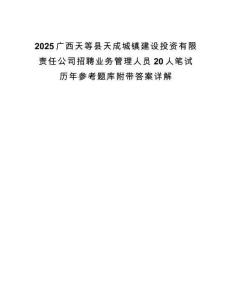 2025广西天等县天成城镇建设投资有限责任公司招聘业务管理人员20人笔试历年参考题库附带答案详解